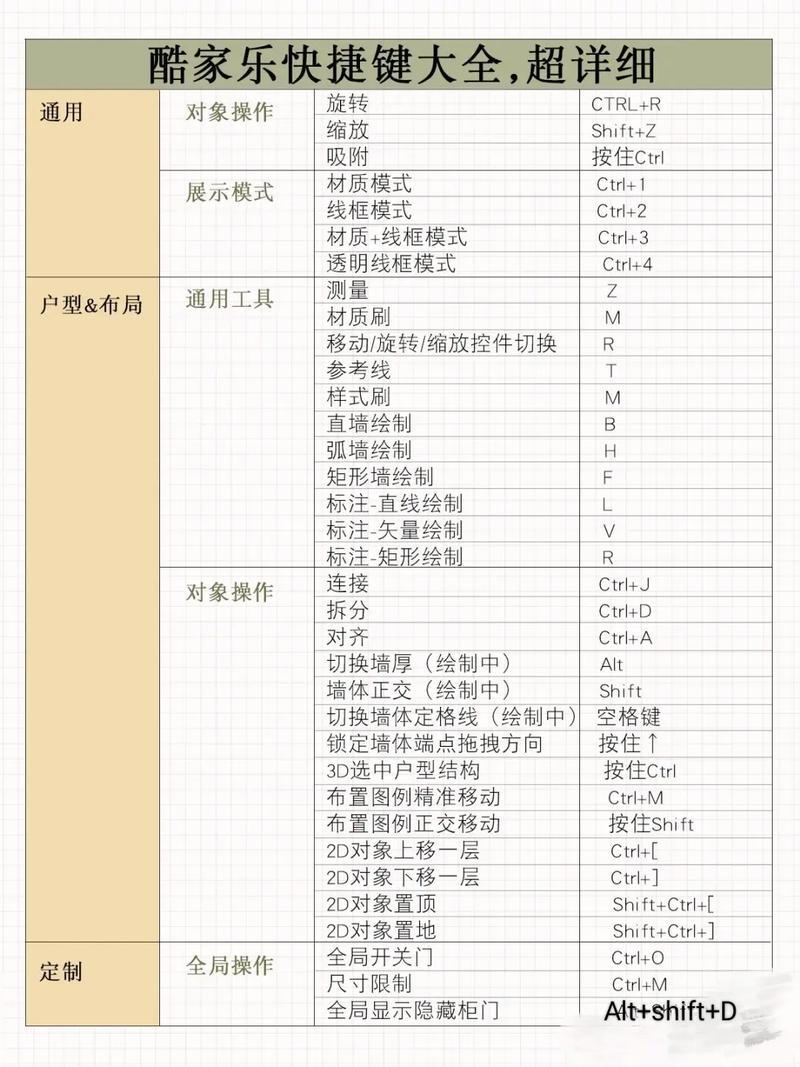 酷家乐快捷键大全,超详细

| | | | |
|---|---|---|---|
| 通用 | 对象操作 | 旋转 | CTRL+R |
| | | 缩放 | Shift+Z |
| | | 吸附 | 按住Ctrl |
| | 展示模式 | 材质模式 | Ctrl+1 |
| | | 线框模式 | Ctrl+2 |
| | | 材质+线框模式 | Ctrl+3 |
| | | 透明线框模式 | Ctrl+4 |
| 户型&布局 | 通用工具 | 测量 | Z |
| | | 材质刷 | M |
| | | 移动/旋转/缩放控件切换 | R |
| | | 参考线 | T |
| | | 样式刷 | M |
| | | 直墙绘制 | B |
| | | 弧墙绘制 | H |
| | | 矩形墙绘制 | F |
| | | 标注-直线绘制 | L |
| | | 标注-矢量绘制 | V |
| | | 标注-矩形绘制 | R |
| | 对象操作 | 连接 | Ctrl+J |
| | | 拆分 | Ctrl+D |
| | | 对齐 | Ctrl+A |
| | | 切换墙厚（绘制中） | Alt |
| | | 墙体正交（绘制中） | Shift |
| | | 切换墙体定格线（绘制中） | 空格键 |
| | | 锁定墙体端点拖拽方向 | 按住↑ |
| | | 3D选中户型结构 | 按住Ctrl |
| | | 布置图例精准移动 | Ctrl+M |
| | | 布置图例正交移动 | 按住Shift |
| | | 2D对象上移一层 | Ctrl+[ |
| | | 2D对象下移一层 | Ctrl+] |
| | | 2D对象置顶 | Shift+Ctrl+[ |
| | | 2D对象置地 | Shift+Ctrl+] |
| 定制 | 全局操作 | 全局开关门 | Ctrl+O |
| | | 尺寸限制 | Ctrl+M |
| | | 全局显示隐藏柜门 | Alt+shift+D |